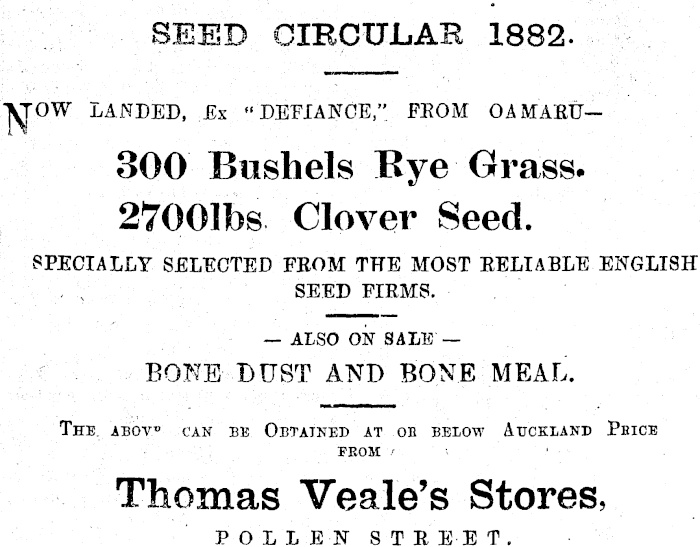 SEED CIRCULAR 1882.

NOW LANDED, Ex "DEFIANCE," FROM OAMARU—

300 Bushels Rye Grass.
2700lbs. Clover Seed.

SPECIALLY SELECTED FROM THE MOST RELIABLE ENGLISH SEED FIRMS.

— ALSO ON SALE —

BONE DUST AND BONE MEAL.

THE ABOVE CAN BE OBTAINED AT OR BELOW AUCKLAND PRICE FROM

Thomas Veale's Stores,

POLLEN STREET.